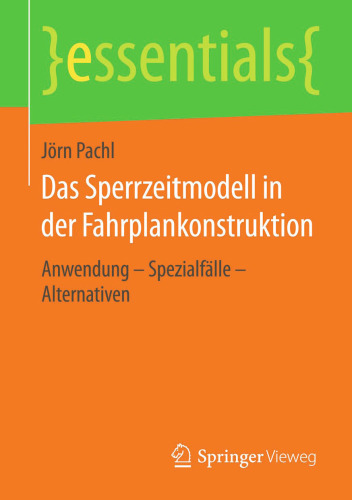 }essentials{

Jörn Pachl

Das Sperrzeitmodell in der Fahrplankonstruktion

Anwendung – Spezialfälle – Alternativen

Springer Vieweg